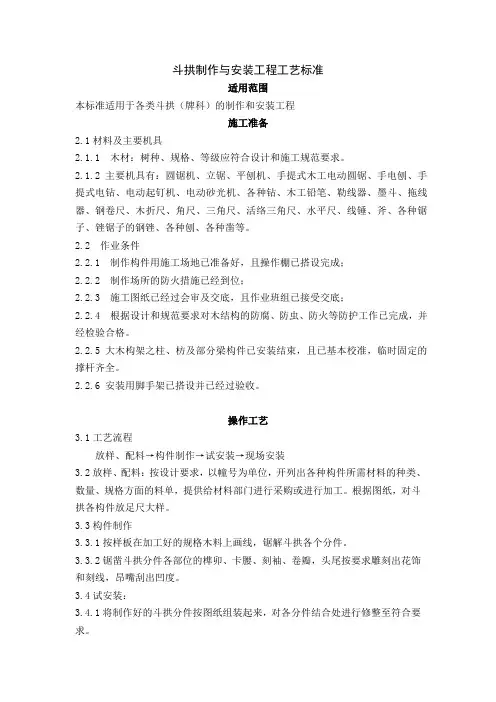 斗拱制作与安装工程工艺标准

适用范围

本标准适用于各类斗拱（牌科）的制作和安装工程

施工准备

2.1 材料及主要机具

2.1.1 木材：树种、规格、等级应符合设计和施工规范要求。

2.1.2 主要机具有：圆锯机、立锯、平刨机、手提式木工电动圆锯、手电刨、手提式电钻、电动起钉机、电动砂光机、各种钻、木工铅笔、勒线器、墨斗、拖线器、钢卷尺、木折尺、角尺、三角尺、活络三角尺、水平尺、线锤、斧、各种锯子、锉锯子的钢锉、各种刨、各种凿等。

2.2 作业条件

2.2.1 制作构件用施工场地已准备好，且操作棚已搭设完成；

2.2.2 制作场所的防火措施已经到位；

2.2.3 施工图纸已经过会审及交底，且作业班组已接受交底；

2.2.4 根据设计和规范要求对木结构的防腐、防虫、防火等防护工作已完成，并经检验合格。

2.2.5 大木构架之柱、枋及部分梁构件已安装结束，且已基本校准，临时固定的撑杆齐全。

2.2.6 安装用脚手架已搭设并已经过验收。

操作工艺

3.1 工艺流程

放样、配料→构件制作→试安装→现场安装

3.2 放样、配料：按设计要求，以幢号为单位，开列出各种构件所需材料的种类、数量、规格方面的料单，提供给材料部门进行采购或进行加工。根据图纸，对斗拱各构件放足尺大样。

3.3 构件制作

3.3.1 按样板在加工好的规格木料上画线，锯解斗拱各个分件。

3.3.2 锯凿斗拱分件各部位的榫卯、卡腰、刻袖、卷瓣，头尾按要求雕刻出花饰和刻线，昂嘴刮出凹度。

3.4 试安装：

3.4.1 将制作好的斗拱分件按图纸组装起来，对各分件结合处进行修整至符合要求。